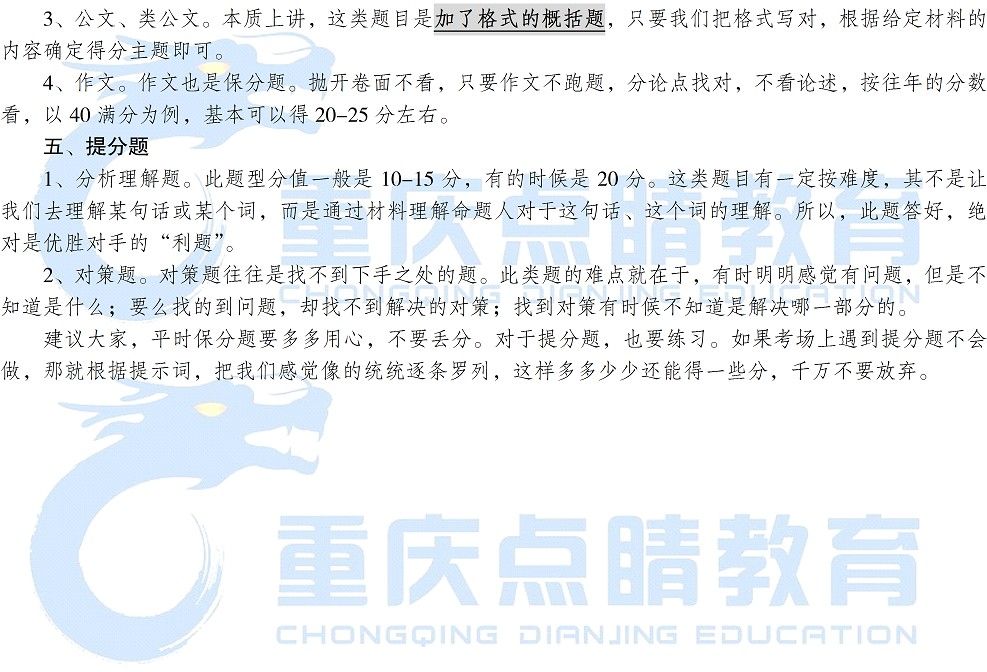 3、公文、类公文。本质上讲，这类题目是加了格式的概括题，只要我们把格式写对，根据给定材料的内容确定得分主题即可。

4、作文。作文也是保分题。抛开卷面不看，只要作文不跑题，分论点找对，不看论述，按往年的分数看，以 40 满分为例，基本可以得 20–25 分左右。

五、提分题

1、分析理解题。此题型分值一般是 10–15 分，有的时候是 20 分。这类题目有一定按难度，其不是让我们去理解某句话或某个词，而是通过材料理解命题人对于这句话、这个词的理解。所以，此题答好，绝对是优胜对手的“利题”。

2、对策题。对策题往往是找不到下手之处的题。此类题的难点就在于，有时明明感觉有问题，但是不知道是什么；要么找的到问题，却找不到解决的对策；找到对策有时候不知道是解决哪一部分的。

建议大家，平时保分题要多多用心，不要丢分。对于提分题，也要练习。如果考场上遇到提分题不会做，那就根据提示词，把我们感觉像的统统逐条罗列，这样多多少少还能得一些分，千万不要放弃。

重庆点睛教育
CHONGQING DIANJING EDUCATION

重庆点睛教育
CHONGQING DIANJING EDUCATION